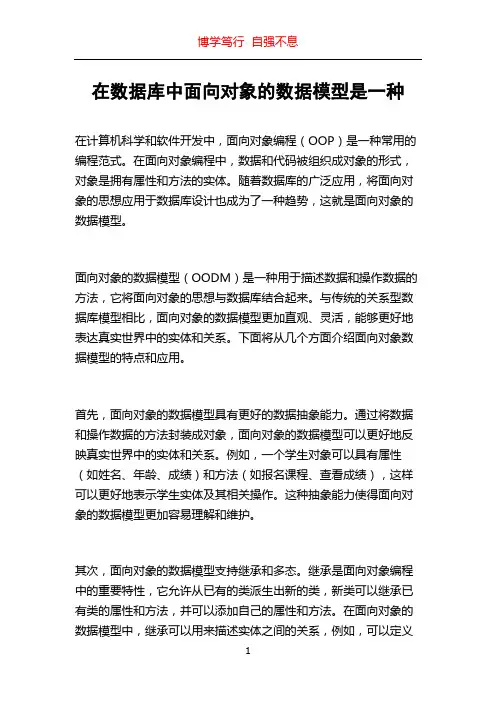 博学笃行 自强不息

在数据库中面向对象的数据模型是一种

在计算机科学和软件开发中，面向对象编程（OOP）是一种常用的编程范式。在面向对象编程中，数据和代码被组织成对象的形式，对象是拥有属性和方法的实体。随着数据库的广泛应用，将面向对象的思想应用于数据库设计也成为了一种趋势，这就是面向对象的数据模型。

面向对象的数据模型（OODM）是一种用于描述数据和操作数据的方法，它将面向对象的思想与数据库结合起来。与传统的关系型数据库模型相比，面向对象的数据模型更加直观、灵活，能够更好地表达真实世界中的实体和关系。下面将从几个方面介绍面向对象数据模型的特点和应用。

首先，面向对象的数据模型具有更好的数据抽象能力。通过将数据和操作数据的方法封装成对象，面向对象的数据模型可以更好地反映真实世界中的实体和关系。例如，一个学生对象可以具有属性（如姓名、年龄、成绩）和方法（如报名课程、查看成绩），这样可以更好地表示学生实体及其相关操作。这种抽象能力使得面向对象的数据模型更加容易理解和维护。

其次，面向对象的数据模型支持继承和多态。继承是面向对象编程中的重要特性，它允许从已有的类派生出新的类，新类可以继承已有类的属性和方法，并可以添加自己的属性和方法。在面向对象的数据模型中，继承可以用来描述实体之间的关系，例如，可以定义

1